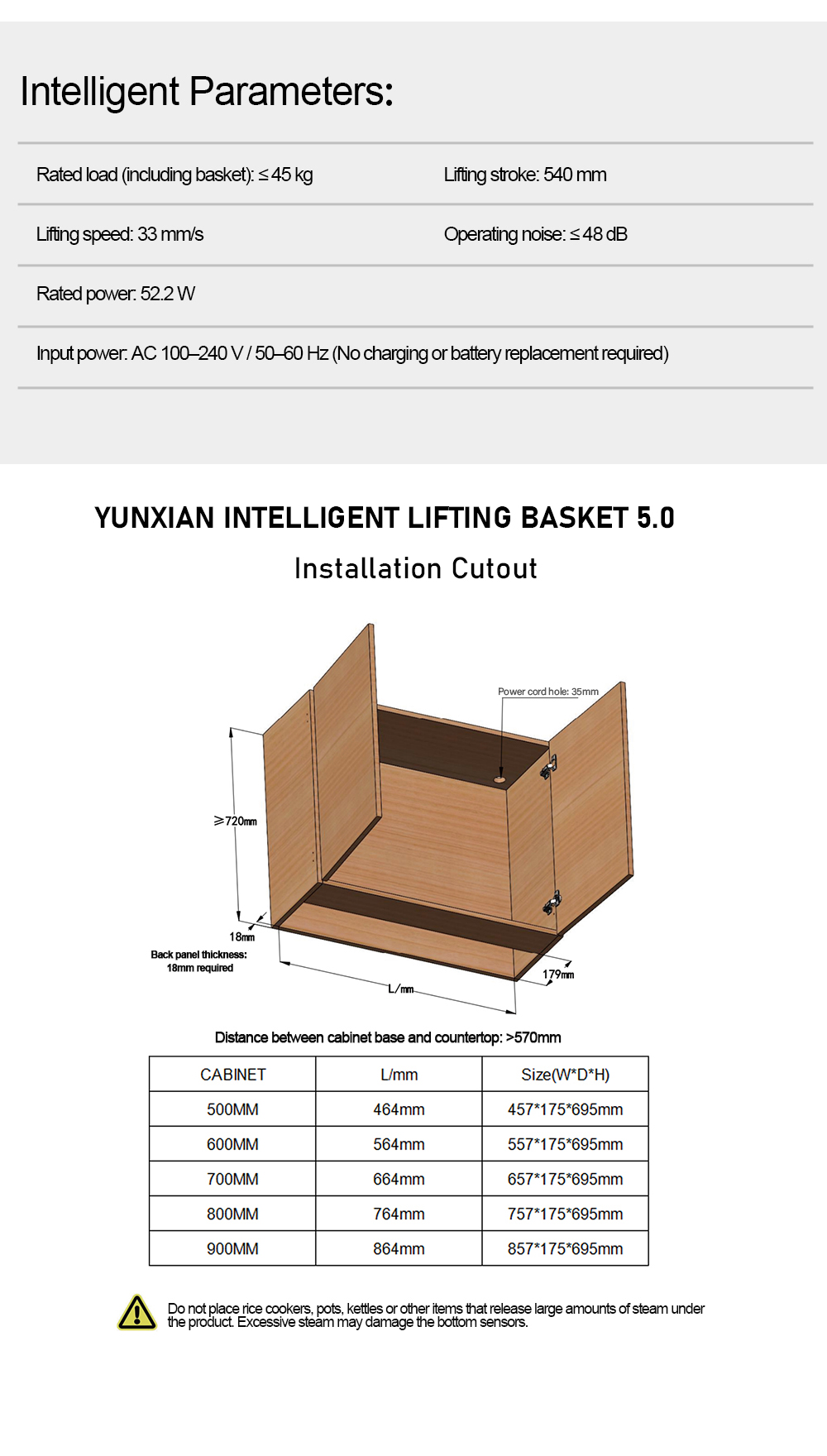 Intelligent Parameters:

Rated load (including basket): ≤ 45 kg

Lifting stroke: 540 mm

Lifting speed: 33 mm/s

Operating noise: ≤ 48 dB

Rated power: 52.2 W

Input power: AC 100–240 V / 50–60 Hz (No charging or battery replacement required)

YUNXIAN INTELLIGENT LIFTING BASKET 5.0

Installation Cutout

Power cord hole: 35mm

≥720mm

18mm

Back panel thickness: 18mm required

L/mm

179mm

Distance between cabinet base and countertop: >570mm

| CABINET | L/mm | Size(W*D*H) |
|---|---|---|
| 500MM | 464mm | 457*175*695mm |
| 600MM | 564mm | 557*175*695mm |
| 700MM | 664mm | 657*175*695mm |
| 800MM | 764mm | 757*175*695mm |
| 900MM | 864mm | 857*175*695mm |

Do not place rice cookers, pots, kettles or other items that release large amounts of steam under the product. Excessive steam may damage the bottom sensors.